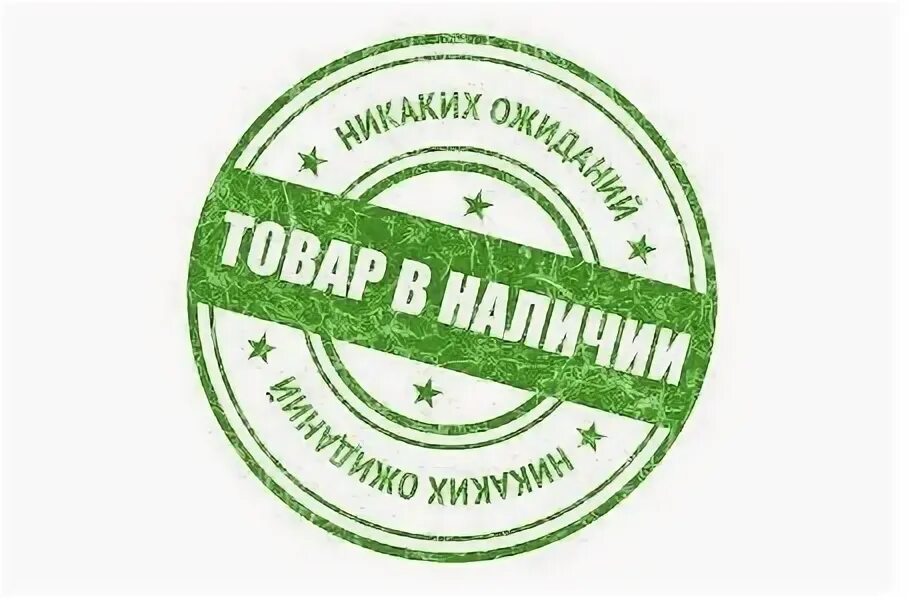 НИКАКИХ ОЖИДАНИЙ

ТОВАР В НАЛИЧИИ

НИКАКИХ ОЖИДАНИЙ